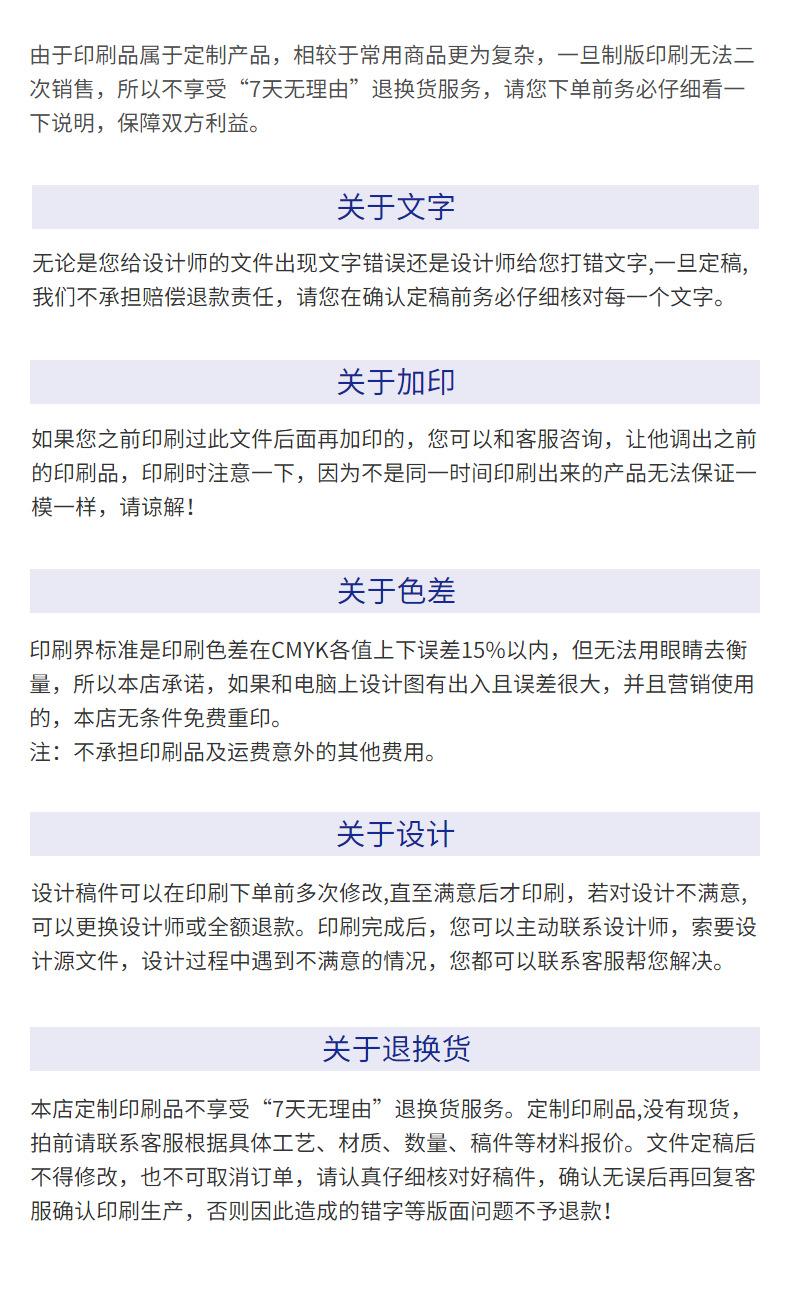 由于印刷品属于定制产品，相较于常用商品更为复杂，一旦制版印刷无法二次销售，所以不享受“7天无理由”退换货服务，请您下单前务必仔细看一下说明，保障双方利益。

关于文字

无论是您给设计师的文件出现文字错误还是设计师给您打错文字,一旦定稿,我们不承担赔偿退款责任，请您在确认定稿前务必仔细核对每一个文字。

关于加印

如果您之前印刷过此文件后面再加印的，您可以和客服咨询，让他调出之前的印刷品，印刷时注意一下，因为不是同一时间印刷出来的产品无法保证一模一样，请谅解！

关于色差

印刷界标准是印刷色差在CMYK各值上下误差15%以内，但无法用眼睛去衡量，所以本店承诺，如果和电脑上设计图有出入且误差很大，并且营销使用的，本店无条件免费重印。
注：不承担印刷品及运费意外的其他费用。

关于设计

设计稿件可以在印刷下单前多次修改,直至满意后才印刷，若对设计不满意,可以更换设计师或全额退款。印刷完成后，您可以主动联系设计师，索要设计源文件，设计过程中遇到不满意的情况，您都可以联系客服帮您解决。

关于退换货

本店定制印刷品不享受“7天无理由”退换货服务。定制印刷品,没有现货，拍前请联系客服根据具体工艺、材质、数量、稿件等材料报价。文件定稿后不得修改，也不可取消订单，请认真仔细核对好稿件，确认无误后再回复客服确认印刷生产，否则因此造成的错字等版面问题不予退款！